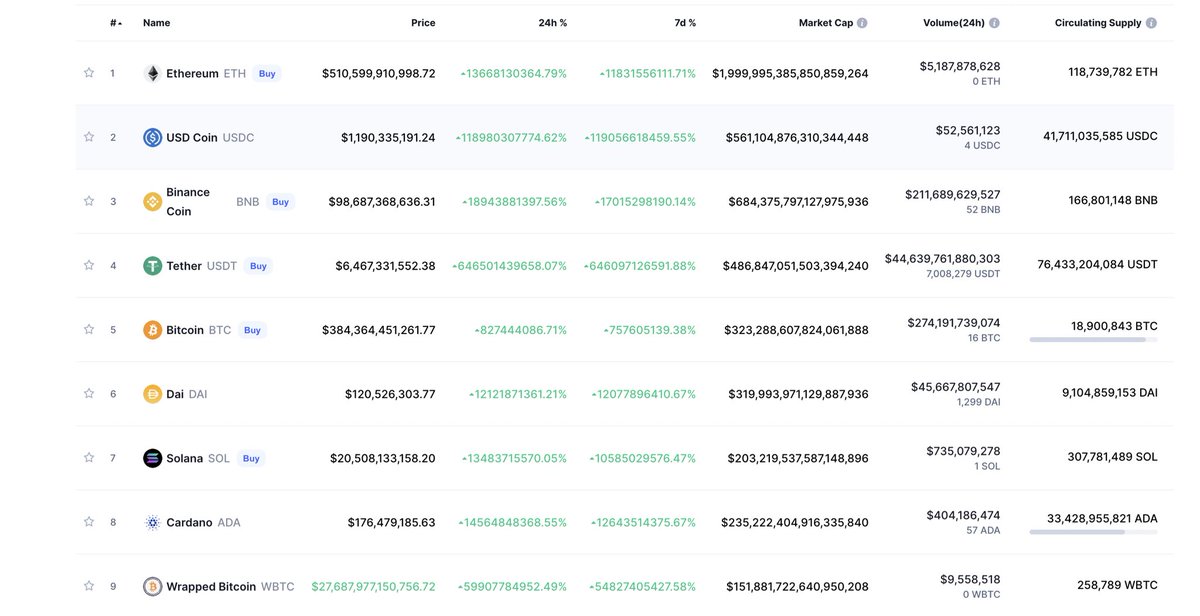 | # | Name | Price | 24h % | 7d % | Market Cap | Volume(24h) | Circulating Supply |
|---|---|---|---|---|---|---|---|
| 1 | Ethereum ETH Buy | $510,599,910,998.72 | 13668130364.79% | 11831556111.71% | $1,999,995,385,850,859,264 | $5,187,878,628 0 ETH | 118,739,782 ETH |
| 2 | USD Coin USDC | $1,190,335,191.24 | 118980307774.62% | 119056618459.55% | $561,104,876,310,344,448 | $52,561,123 4 USDC | 41,711,035,585 USDC |
| 3 | Binance Coin BNB Buy | $98,687,368,636.31 | 18943881397.56% | 17015298190.14% | $684,375,797,127,975,936 | $211,689,629,527 52 BNB | 166,801,148 BNB |
| 4 | Tether USDT Buy | $6,467,331,552.38 | 646501439658.07% | 646097126591.88% | $486,847,051,503,394,240 | $44,639,761,880,303 7,008,279 USDT | 76,433,204,084 USDT |
| 5 | Bitcoin BTC Buy | $384,364,451,261.77 | 827444086.71% | 757605139.38% | $323,288,607,824,061,888 | $274,191,739,074 16 BTC | 18,900,843 BTC |
| 6 | Dai DAI | $120,526,303.77 | 12121871361.21% | 12077896410.67% | $319,993,971,129,887,936 | $45,667,807,547 1,299 DAI | 9,104,859,153 DAI |
| 7 | Solana SOL Buy | $20,508,133,158.20 | 13483715570.05% | 10585029576.47% | $203,219,537,587,148,896 | $735,079,278 1 SOL | 307,781,489 SOL |
| 8 | Cardano ADA | $176,479,185.63 | 14564848368.55% | 12643514375.67% | $235,222,404,916,335,840 | $404,186,474 57 ADA | 33,428,955,821 ADA |
| 9 | Wrapped Bitcoin WBTC | $27,687,977,150,756.72 | 59907784952.49% | 54827405427.58% | $151,881,722,640,950,208 | $9,558,518 0 WBTC | 258,789 WBTC |